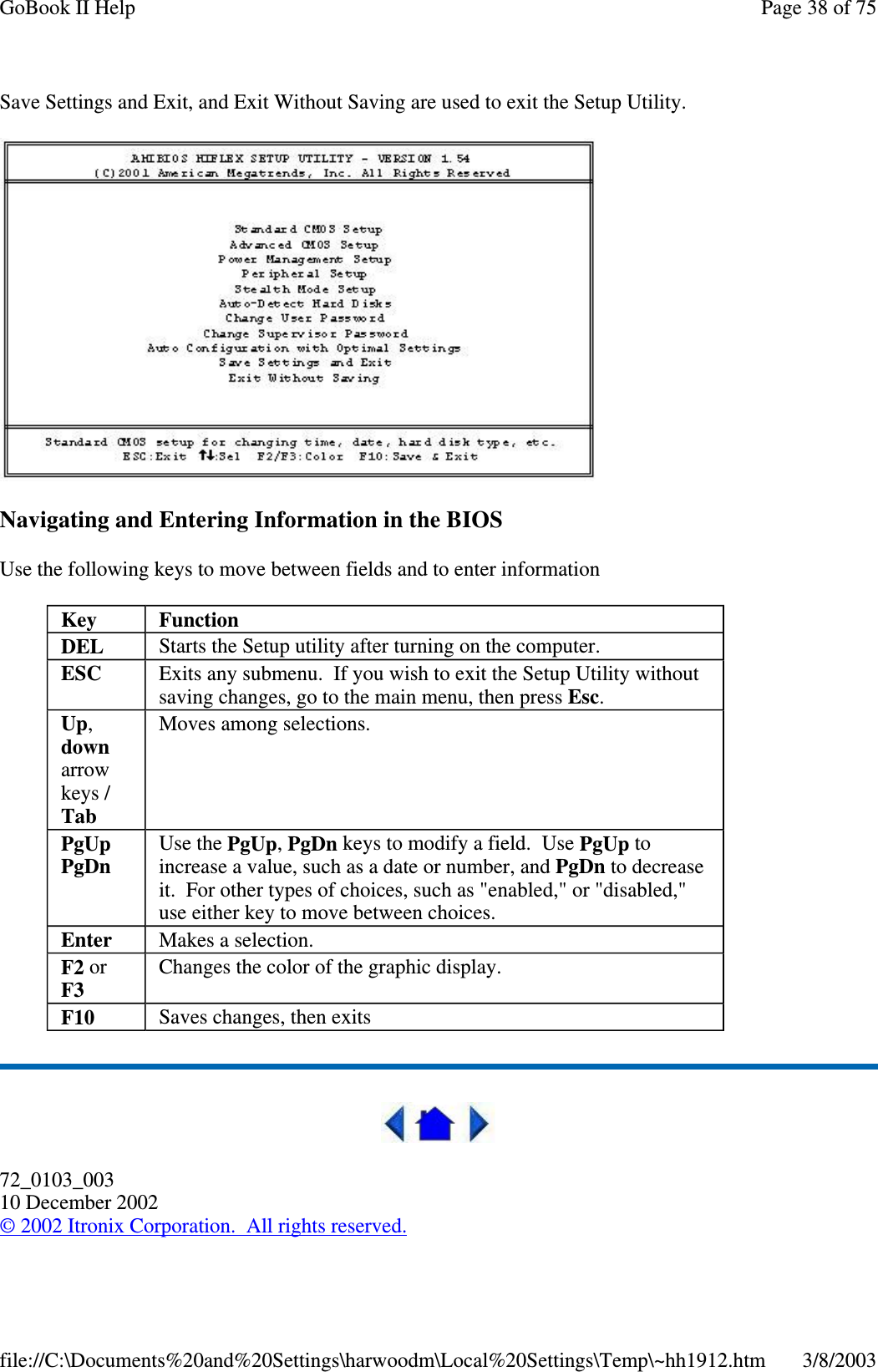 GoBook II Help

Page 38 of 75

Save Settings and Exit, and Exit Without Saving are used to exit the Setup Utility.

AMIBIOS HIFLEX SETUP UTILITY - VERSION 1.54
(C)2001 American Megatrends, Inc. All Rights Reserved

Standard CMOS Setup
Advanced CMOS Setup
Power Management Setup
Peripheral Setup
Stealth Mode Setup
Auto-Detect Hard Disks
Change User Password
Change Supervisor Password
Auto Configuration with Optimal Settings
Save Settings and Exit
Exit Without Saving

Standard CMOS setup for changing time, date, hard disk type, etc.
ESC:Exit ↑↓:Sel F2/F3:Color F10:Save & Exit

Navigating and Entering Information in the BIOS

Use the following keys to move between fields and to enter information

| Key | Function |
|---|---|
| DEL | Starts the Setup utility after turning on the computer. |
| ESC | Exits any submenu. If you wish to exit the Setup Utility without saving changes, go to the main menu, then press Esc. |
| Up, down arrow keys / Tab | Moves among selections. |
| PgUp PgDn | Use the PgUp, PgDn keys to modify a field. Use PgUp to increase a value, such as a date or number, and PgDn to decrease it. For other types of choices, such as "enabled," or "disabled," use either key to move between choices. |
| Enter | Makes a selection. |
| F2 or F3 | Changes the color of the graphic display. |
| F10 | Saves changes, then exits |

72_0103_003
10 December 2002
© 2002 Itronix Corporation. All rights reserved.

file://C:\Documents%20and%20Settings\harwoodm\Local%20Settings\Temp\~hh1912.htm 3/8/2003